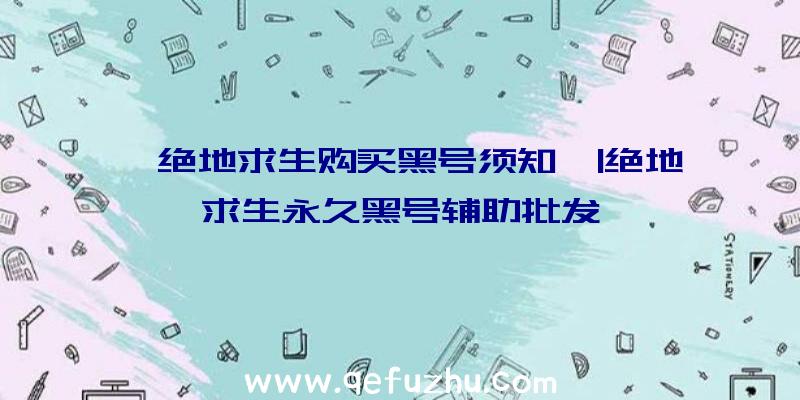 绝地求生购买黑号须知 |绝地求生永久黑号辅助批发

STATIONERY

www.qefuzhu.com